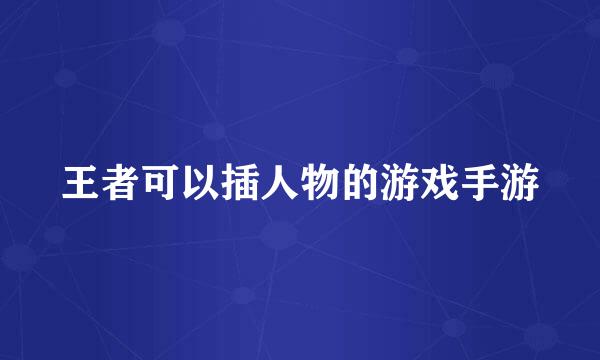 王者可以插人物的游戏手游